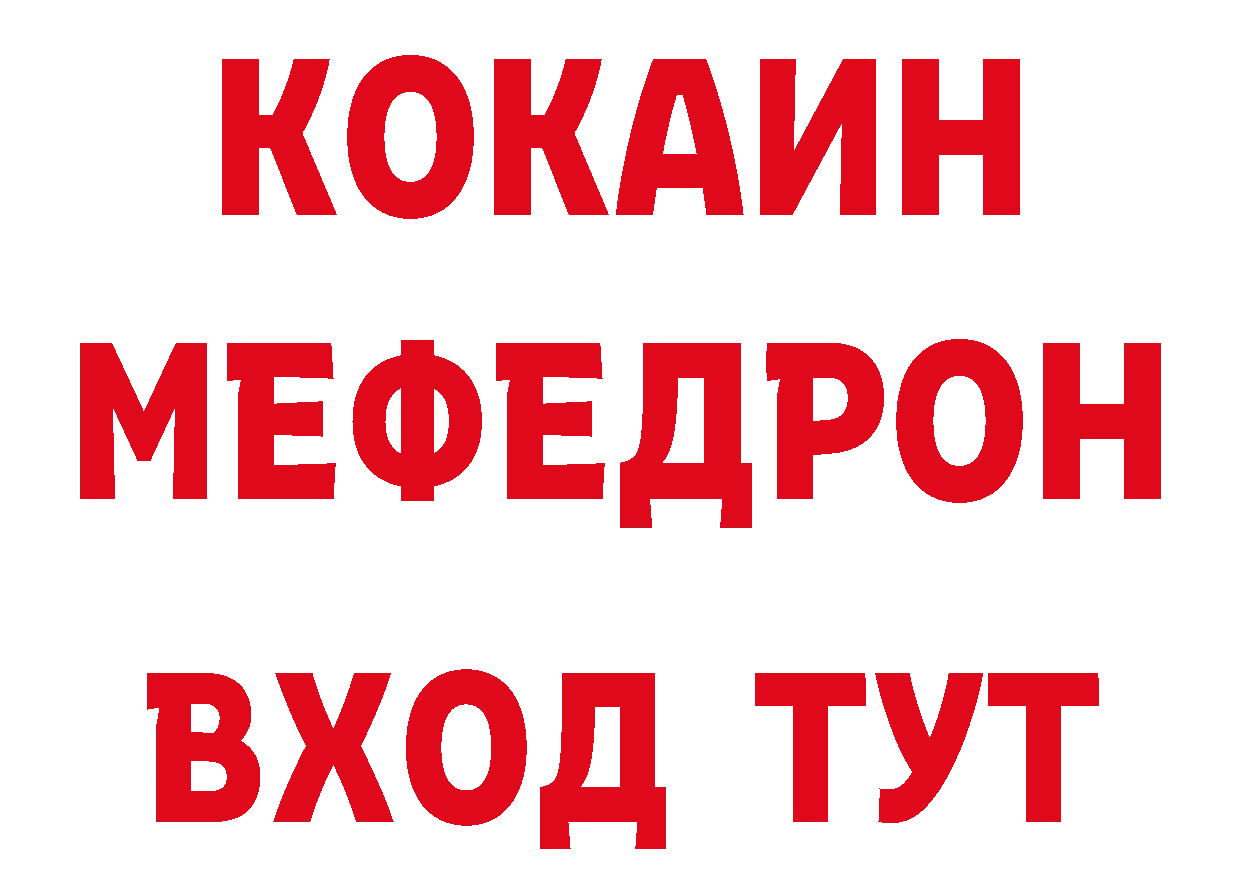 КОКАИН
МЕФЕДРОН
ВХОД ТУТ